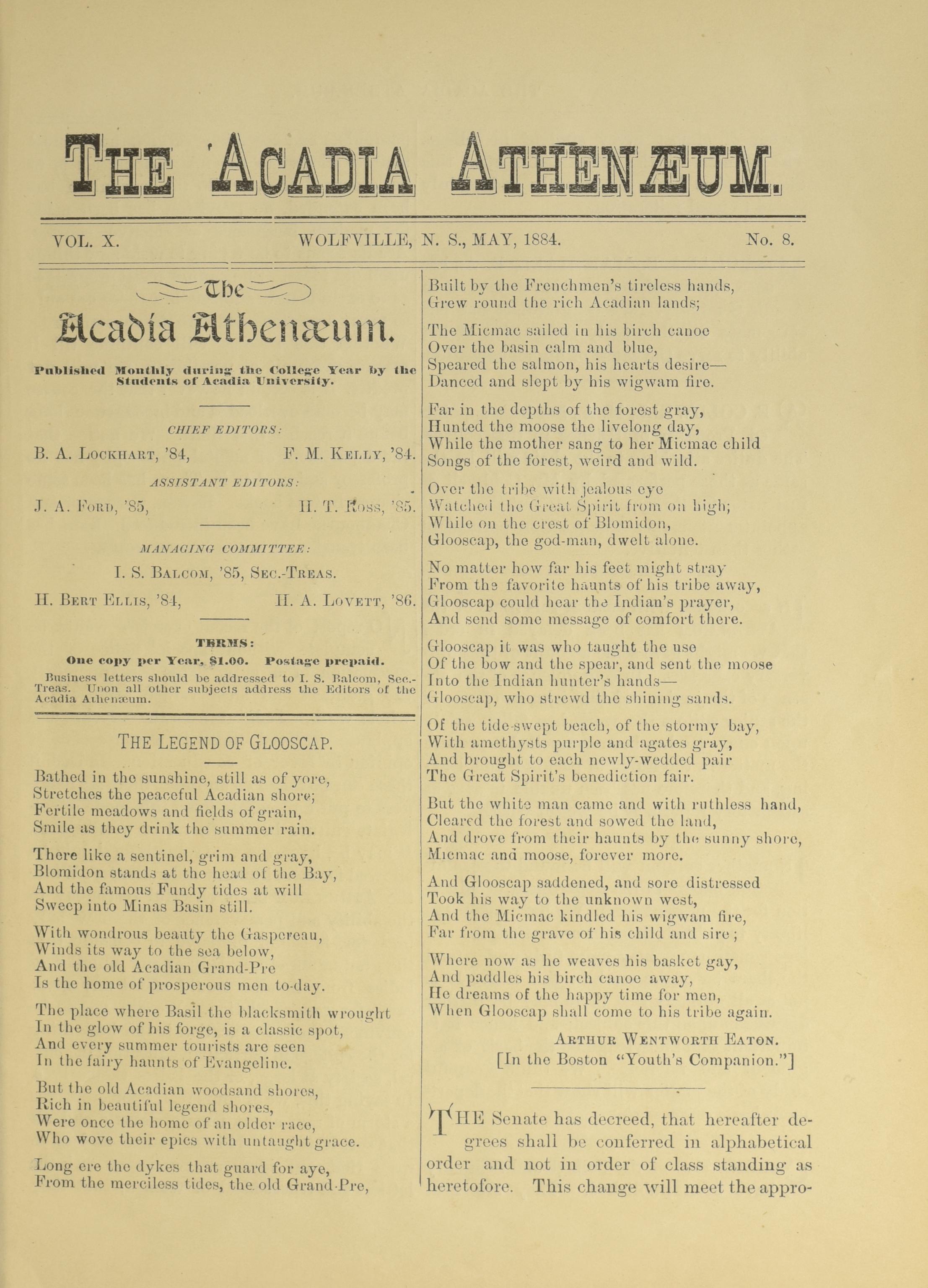 THE ACADIA ATHENÆUM.

VOL. X. WOLFVILLE, N. S., MAY, 1884. No. 8.

The Acadia Athenæum.

Published Monthly during the College Year by the Students of Acadia University.

CHIEF EDITORS:

B. A. LOCKHART, '84, F. M. KELLY, '84.

ASSISTANT EDITORS:

J. A. FORD, '85, H. T. ROSS, '85.

MANAGING COMMITTEE:

I. S. BALCOM, '85, SEC.-TREAS.

H. BERT ELLIS, '84, H. A. LOVETT, '86.

TERMS:

One copy per Year, $1.00. Postage prepaid.

Business letters should be addressed to I. S. Balcom, Sec.-Treas. Upon all other subjects address the Editors of the Acadia Athenæum.

THE LEGEND OF GLOOSCAP.

Bathed in the sunshine, still as of yore,
Stretches the peaceful Acadian shore;
Fertile meadows and fields of grain,
Smile as they drink the summer rain.

There like a sentinel, grim and gray,
Blomidon stands at the head of the Bay,
And the famous Fundy tides at will
Sweep into Minas Basin still.

With wondrous beauty the Gaspereau,
Winds its way to the sea below,
And the old Acadian Grand-Pre
Is the home of prosperous men to-day.

The place where Basil the blacksmith wrought
In the glow of his forge, is a classic spot,
And every summer tourists are seen
In the fairy haunts of Evangeline.

But the old Acadian woodsand shores,
Rich in beautiful legend shores,
Were once the home of an older race,
Who wove their epics with untaught grace.

Long ere the dykes that guard for aye,
From the merciless tides, the old Grand-Pre,
Built by the Frenchmen's tireless hands,
Grew round the rich Acadian lands;

The Micmac sailed in his birch canoe
Over the basin calm and blue,
Speared the salmon, his hearts desire—
Danced and slept by his wigwam fire.

Far in the depths of the forest gray,
Hunted the moose the livelong day,
While the mother sang to her Micmac child
Songs of the forest, weird and wild.

Over the tribe with jealous eye
Watched the Great Spirit from on high;
While on the crest of Blomidon,
Glooscap, the god-man, dwelt alone.

No matter how far his feet might stray
From the favorite haunts of his tribe away,
Glooscap could hear the Indian's prayer,
And send some message of comfort there.

Glooscap it was who taught the use
Of the bow and the spear, and sent the moose
Into the Indian hunter's hands—
Glooscap, who strewd the shining sands.

Of the tide-swept beach, of the stormy bay,
With amethysts purple and agates gray,
And brought to each newly-wedded pair
The Great Spirit's benediction fair.

But the white man came and with ruthless hand,
Cleared the forest and sowed the land,
And drove from their haunts by the sunny shore,
Micmac and moose, forever more.

And Glooscap saddened, and sore distressed
Took his way to the unknown west,
And the Micmac kindled his wigwam fire,
Far from the grave of his child and sire;

Where now as he weaves his basket gay,
And paddles his birch canoe away,
He dreams of the happy time for men,
When Glooscap shall come to his tribe again.

ARTHUR WENTWORTH EATON.
[In the Boston "Youth's Companion."]

THE Senate has decreed, that hereafter degrees shall be conferred in alphabetical order and not in order of class standing as heretofore. This change will meet the appro-